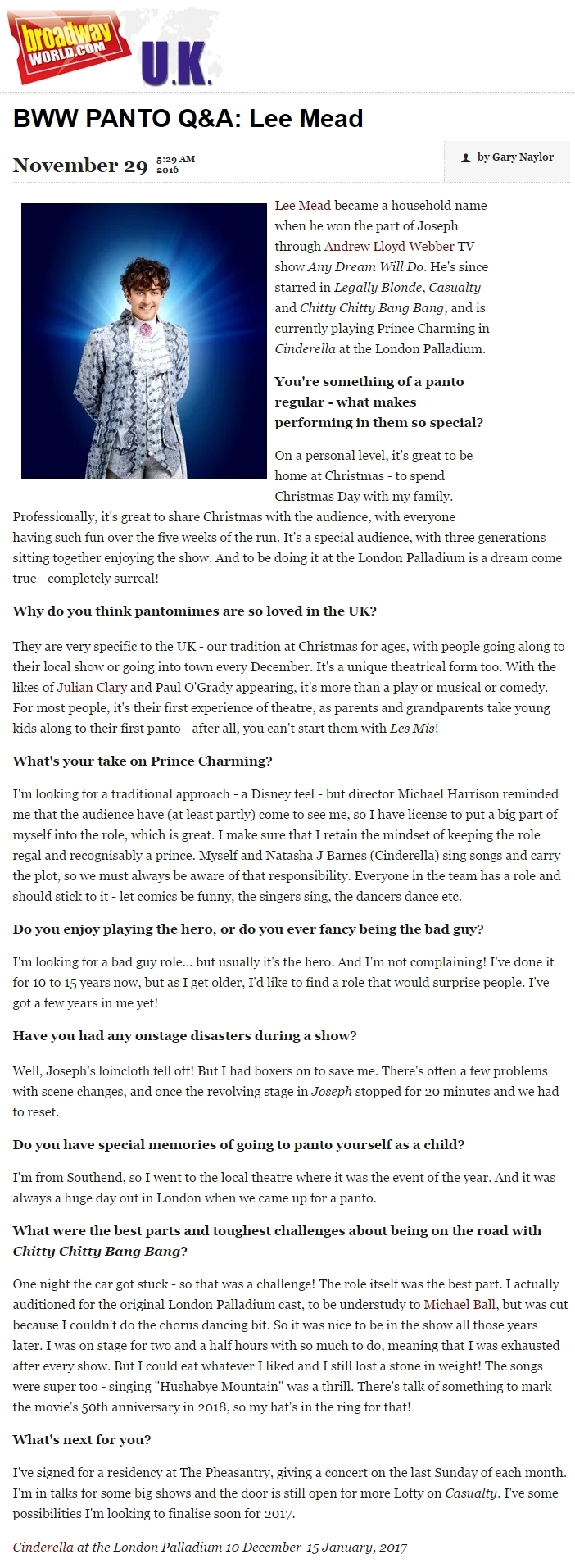 broadway WORLD.COM U.K.

BWW PANTO Q&A: Lee Mead

November 29 5:29 AM 2016

by Gary Naylor

Lee Mead became a household name when he won the part of Joseph through Andrew Lloyd Webber TV show Any Dream Will Do. He's since starred in Legally Blonde, Casualty and Chitty Chitty Bang Bang, and is currently playing Prince Charming in Cinderella at the London Palladium.

You're something of a panto regular - what makes performing in them so special?

On a personal level, it's great to be home at Christmas - to spend Christmas Day with my family. Professionally, it's great to share Christmas with the audience, with everyone having such fun over the five weeks of the run. It's a special audience, with three generations sitting together enjoying the show. And to be doing it at the London Palladium is a dream come true - completely surreal!

Why do you think pantomimes are so loved in the UK?

They are very specific to the UK - our tradition at Christmas for ages, with people going along to their local show or going into town every December. It's a unique theatrical form too. With the likes of Julian Clary and Paul O'Grady appearing, it's more than a play or musical or comedy. For most people, it's their first experience of theatre, as parents and grandparents take young kids along to their first panto - after all, you can't start them with Les Mis!

What's your take on Prince Charming?

I'm looking for a traditional approach - a Disney feel - but director Michael Harrison reminded me that the audience have (at least partly) come to see me, so I have license to put a big part of myself into the role, which is great. I make sure that I retain the mindset of keeping the role regal and recognisably a prince. Myself and Natasha J Barnes (Cinderella) sing songs and carry the plot, so we must always be aware of that responsibility. Everyone in the team has a role and should stick to it - let comics be funny, the singers sing, the dancers dance etc.

Do you enjoy playing the hero, or do you ever fancy being the bad guy?

I'm looking for a bad guy role... but usually it's the hero. And I'm not complaining! I've done it for 10 to 15 years now, but as I get older, I'd like to find a role that would surprise people. I've got a few years in me yet!

Have you had any onstage disasters during a show?

Well, Joseph's loincloth fell off! But I had boxers on to save me. There's often a few problems with scene changes, and once the revolving stage in Joseph stopped for 20 minutes and we had to reset.

Do you have special memories of going to panto yourself as a child?

I'm from Southend, so I went to the local theatre where it was the event of the year. And it was always a huge day out in London when we came up for a panto.

What were the best parts and toughest challenges about being on the road with Chitty Chitty Bang Bang?

One night the car got stuck - so that was a challenge! The role itself was the best part. I actually auditioned for the original London Palladium cast, to be understudy to Michael Ball, but was cut because I couldn't do the chorus dancing bit. So it was nice to be in the show all those years later. I was on stage for two and a half hours with so much to do, meaning that I was exhausted after every show. But I could eat whatever I liked and I still lost a stone in weight! The songs were super too - singing "Hushabye Mountain" was a thrill. There's talk of something to mark the movie's 50th anniversary in 2018, so my hat's in the ring for that!

What's next for you?

I've signed for a residency at The Pheasantry, giving a concert on the last Sunday of each month. I'm in talks for some big shows and the door is still open for more Lofty on Casualty. I've some possibilities I'm looking to finalise soon for 2017.

Cinderella at the London Palladium 10 December-15 January, 2017